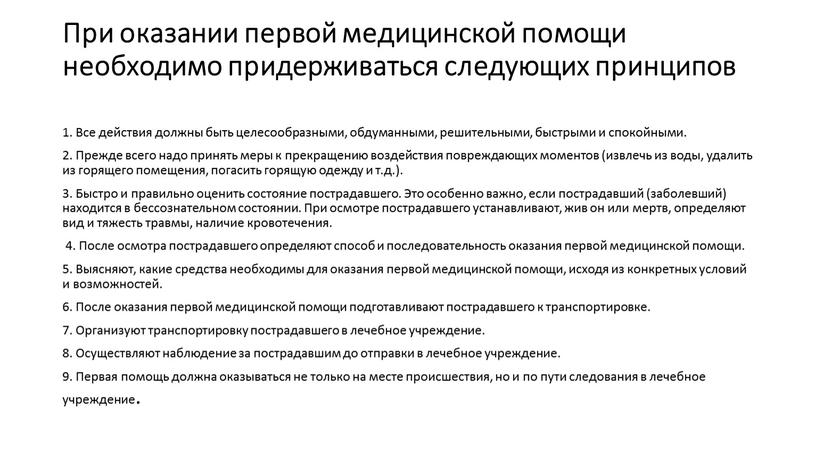 При оказании первой медицинской помощи необходимо придерживаться следующих принципов

1. Все действия должны быть целесообразными, обдуманными, решительными, быстрыми и спокойными.

2. Прежде всего надо принять меры к прекращению воздействия повреждающих моментов (извлечь из воды, удалить из горящего помещения, погасить горящую одежду и т.д.).

3. Быстро и правильно оценить состояние пострадавшего. Это особенно важно, если пострадавший (заболевший) находится в бессознательном состоянии. При осмотре пострадавшего устанавливают, жив он или мертв, определяют вид и тяжесть травмы, наличие кровотечения.

4. После осмотра пострадавшего определяют способ и последовательность оказания первой медицинской помощи.

5. Выясняют, какие средства необходимы для оказания первой медицинской помощи, исходя из конкретных условий и возможностей.

6. После оказания первой медицинской помощи подготавливают пострадавшего к транспортировке.

7. Организуют транспортировку пострадавшего в лечебное учреждение.

8. Осуществляют наблюдение за пострадавшим до отправки в лечебное учреждение.

9. Первая помощь должна оказываться не только на месте происшествия, но и по пути следования в лечебное учреждение.